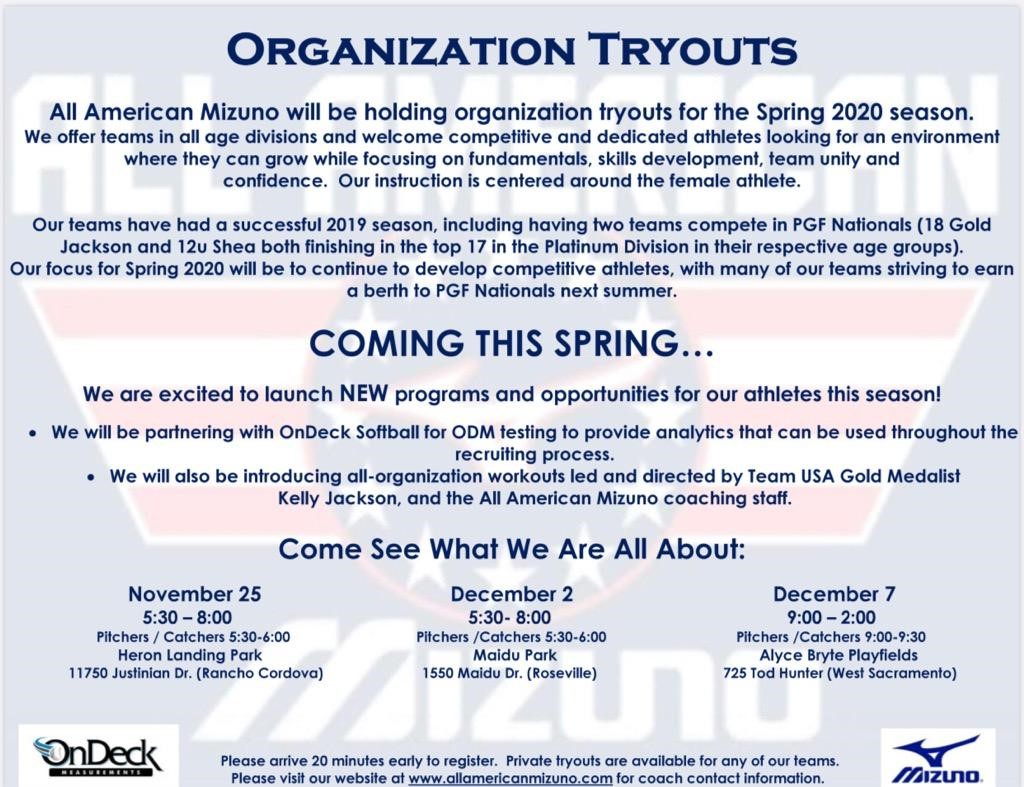 ORGANIZATION TRYOUTS

All American Mizuno will be holding organization tryouts for the Spring 2020 season.
We offer teams in all age divisions and welcome competitive and dedicated athletes looking for an environment where they can grow while focusing on fundamentals, skills development, team unity and confidence. Our instruction is centered around the female athlete.

Our teams have had a successful 2019 season, including having two teams compete in PGF Nationals (18 Gold Jackson and 12u Shea both finishing in the top 17 in the Platinum Division in their respective age groups). Our focus for Spring 2020 will be to continue to develop competitive athletes, with many of our teams striving to earn a berth to PGF Nationals next summer.

COMING THIS SPRING…

We are excited to launch NEW programs and opportunities for our athletes this season!

• We will be partnering with OnDeck Softball for ODM testing to provide analytics that can be used throughout the recruiting process.
• We will also be introducing all-organization workouts led and directed by Team USA Gold Medalist Kelly Jackson, and the All American Mizuno coaching staff.

Come See What We Are All About:

November 25
5:30 – 8:00
Pitchers / Catchers 5:30-6:00
Heron Landing Park
11750 Justinian Dr. (Rancho Cordova)

December 2
5:30- 8:00
Pitchers /Catchers 5:30-6:00
Maidu Park
1550 Maidu Dr. (Roseville)

December 7
9:00 – 2:00
Pitchers /Catchers 9:00-9:30
Alyce Bryte Playfields
725 Tod Hunter (West Sacramento)

OnDeck
MEASUREMENTS

Please arrive 20 minutes early to register. Private tryouts are available for any of our teams.
Please visit our website at www.allamericanmizuno.com for coach contact information.

MIZUNO

ALL AMERICAN MIZUNO